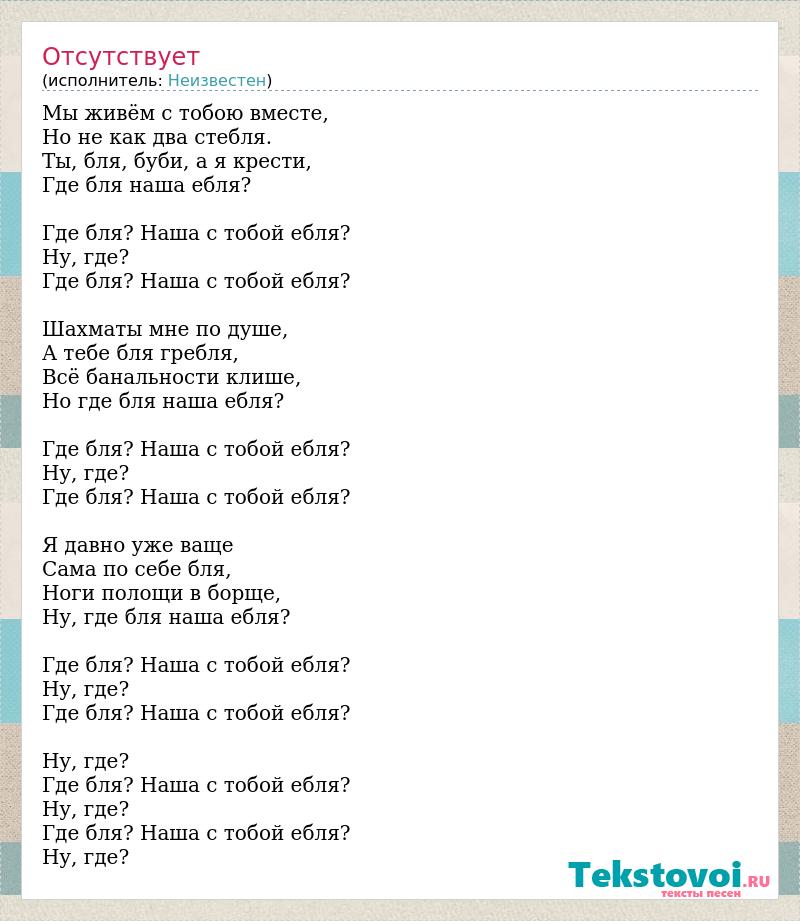 Отсутствует
(исполнитель: Неизвестен)

Мы живём с тобою вместе,
Но не как два стебля.
Ты, бля, буби, а я крести,
Где бля наша ебля?

Где бля? Наша с тобой ебля?
Ну, где?
Где бля? Наша с тобой ебля?

Шахматы мне по душе,
А тебе бля гребля,
Всё банальности клише,
Но где бля наша ебля?

Где бля? Наша с тобой ебля?
Ну, где?
Где бля? Наша с тобой ебля?

Я давно уже ваще
Сама по себе бля,
Ноги полощи в борще,
Ну, где бля наша ебля?

Где бля? Наша с тобой ебля?
Ну, где?
Где бля? Наша с тобой ебля?

Ну, где?
Где бля? Наша с тобой ебля?
Ну, где?
Где бля? Наша с тобой ебля?
Ну, где?

Tekstovoi.RU
тексты песен